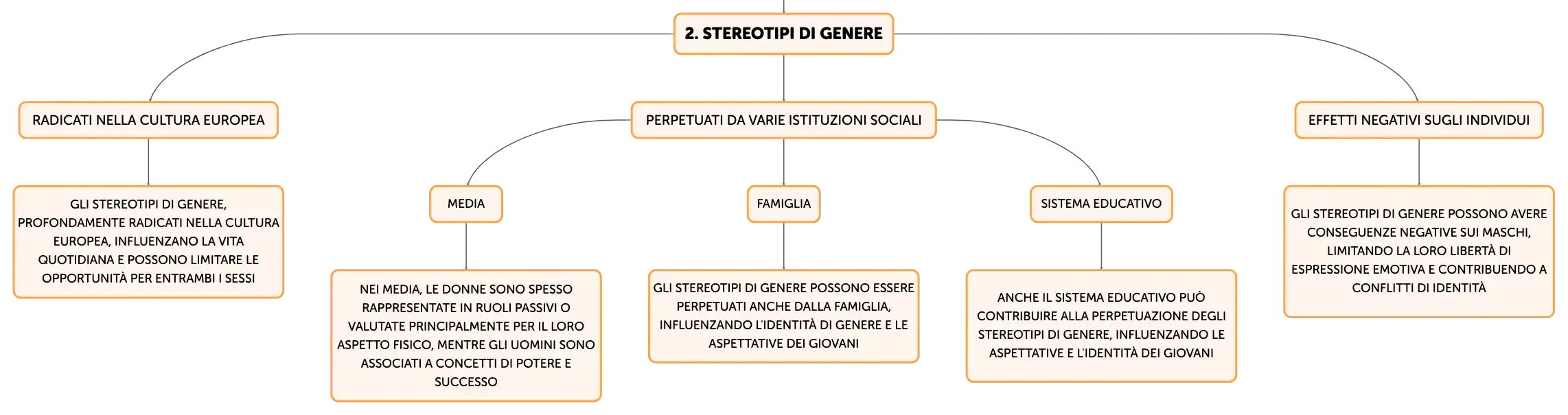 2. STEREOTIPI DI GENERE

RADICATI NELLA CULTURA EUROPEA

GLI STEREOTIPI DI GENERE, PROFONDAMENTE RADICATI NELLA CULTURA EUROPEA, INFLUENZANO LA VITA QUOTIDIANA E POSSONO LIMITARE LE OPPORTUNITÀ PER ENTRAMBI I SESSI

PERPETUATI DA VARIE ISTITUZIONI SOCIALI

MEDIA

NEI MEDIA, LE DONNE SONO SPESSO RAPPRESENTATE IN RUOLI PASSIVI O VALUTATE PRINCIPALMENTE PER IL LORO ASPETTO FISICO, MENTRE GLI UOMINI SONO ASSOCIATI A CONCETTI DI POTERE E SUCCESSO

FAMIGLIA

GLI STEREOTIPI DI GENERE POSSONO ESSERE PERPETUATI ANCHE DALLA FAMIGLIA, INFLUENZANDO L'IDENTITÀ DI GENERE E LE ASPETTATIVE DEI GIOVANI

SISTEMA EDUCATIVO

ANCHE IL SISTEMA EDUCATIVO PUÒ CONTRIBUIRE ALLA PERPETUAZIONE DEGLI STEREOTIPI DI GENERE, INFLUENZANDO LE ASPETTATIVE E L'IDENTITÀ DEI GIOVANI

EFFETTI NEGATIVI SUGLI INDIVIDUI

GLI STEREOTIPI DI GENERE POSSONO AVERE CONSEGUENZE NEGATIVE SUI MASCHI, LIMITANDO LA LORO LIBERTÀ DI ESPRESSIONE EMOTIVA E CONTRIBUENDO A CONFLITTI DI IDENTITÀ